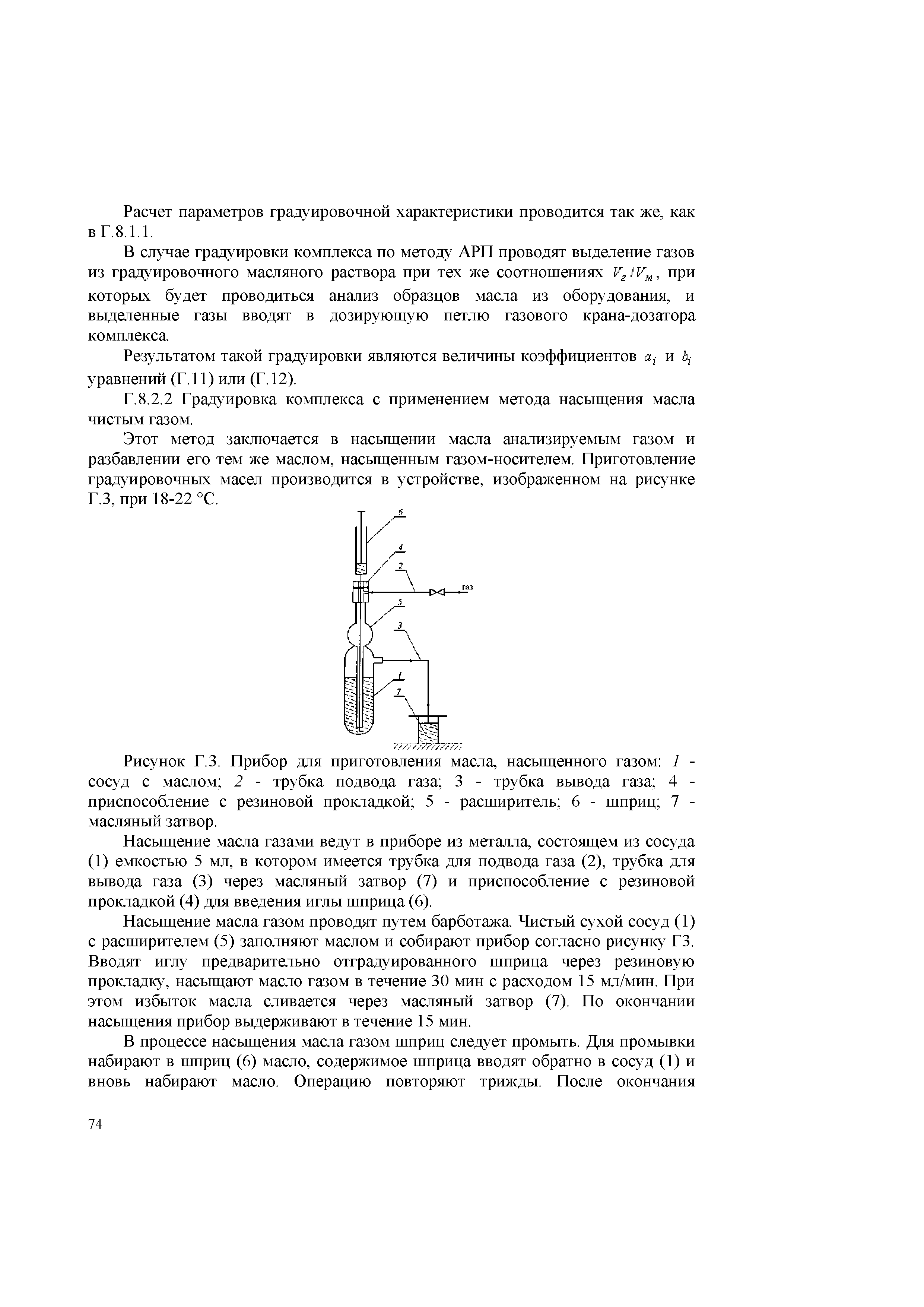 Расчет параметров градуировочной характеристики проводится так же, как в Г.8.1.1.

В случае градуировки комплекса по методу АРП проводят выделение газов из градуировочного масляного раствора при тех же соотношениях $V_г/V_м$, при которых будет проводиться анализ образцов масла из оборудования, и выделенные газы вводят в дозирующую петлю газового крана-дозатора комплекса.

Результатом такой градуировки являются величины коэффициентов $a_i$ и $b_i$ уравнений (Г.11) или (Г.12).

Г.8.2.2 Градуировка комплекса с применением метода насыщения масла чистым газом.

Этот метод заключается в насыщении масла анализируемым газом и разбавлении его тем же маслом, насыщенным газом-носителем. Приготовление градуировочных масел производится в устройстве, изображенном на рисунке Г.3, при 18-22 °С.

6
4
2
газ
5
3
1
7

Рисунок Г.3. Прибор для приготовления масла, насыщенного газом: 1 - сосуд с маслом; 2 - трубка подвода газа; 3 - трубка вывода газа; 4 - приспособление с резиновой прокладкой; 5 - расширитель; 6 - шприц; 7 - масляный затвор.

Насыщение масла газами ведут в приборе из металла, состоящем из сосуда (1) емкостью 5 мл, в котором имеется трубка для подвода газа (2), трубка для вывода газа (3) через масляный затвор (7) и приспособление с резиновой прокладкой (4) для введения иглы шприца (6).

Насыщение масла газом проводят путем барботажа. Чистый сухой сосуд (1) с расширителем (5) заполняют маслом и собирают прибор согласно рисунку Г3. Вводят иглу предварительно отградуированного шприца через резиновую прокладку, насыщают масло газом в течение 30 мин с расходом 15 мл/мин. При этом избыток масла сливается через масляный затвор (7). По окончании насыщения прибор выдерживают в течение 15 мин.

В процессе насыщения масла газом шприц следует промыть. Для промывки набирают в шприц (6) масло, содержимое шприца вводят обратно в сосуд (1) и вновь набирают масло. Операцию повторяют трижды. После окончания

74